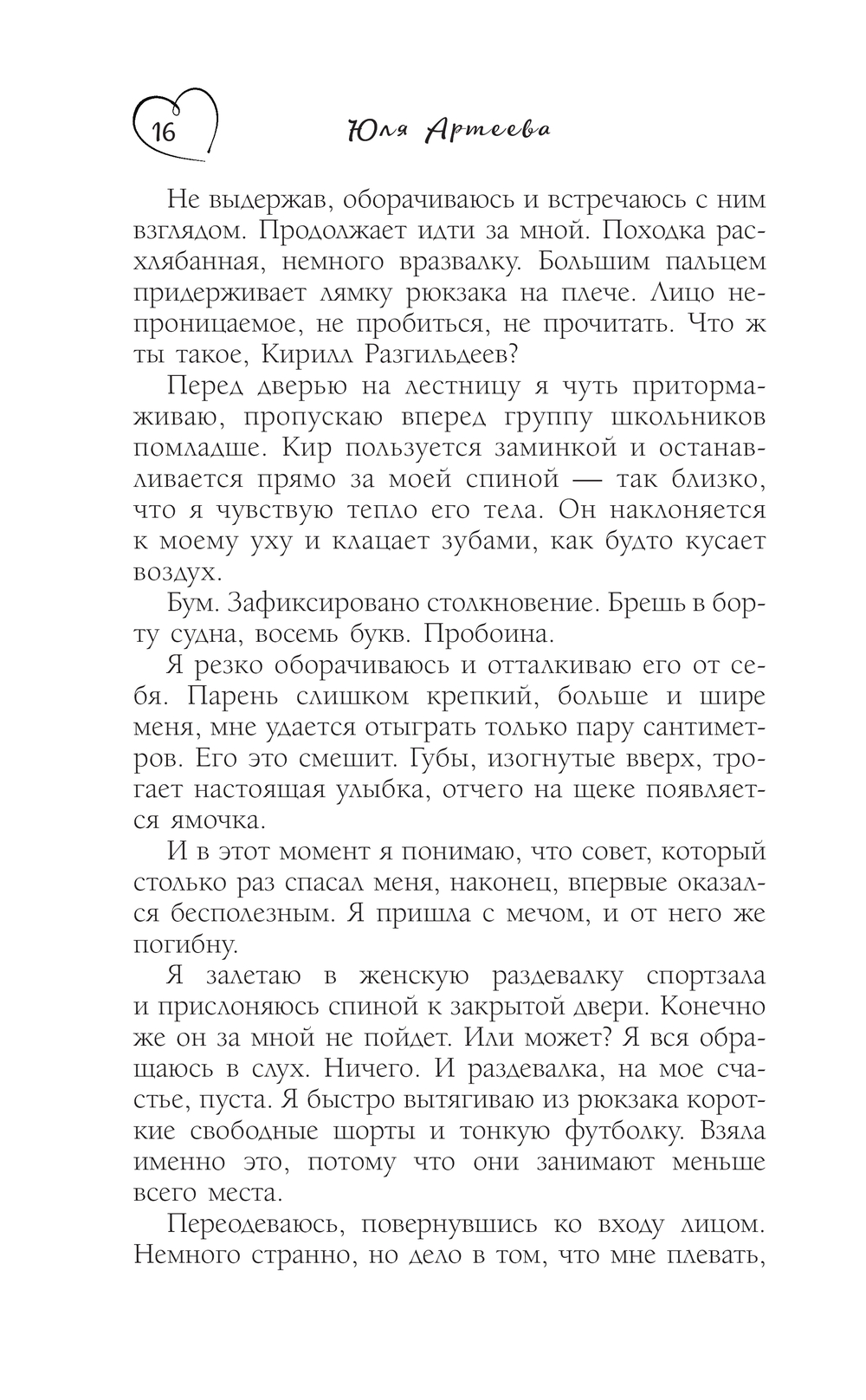 16 Юля Артеева

Не выдержав, оборачиваюсь и встречаюсь с ним взглядом. Продолжает идти за мной. Походка расхлябанная, немного вразвалку. Большим пальцем придерживает лямку рюкзака на плече. Лицо непроницаемое, не пробиться, не прочитать. Что ж ты такое, Кирилл Разгильдеев?

Перед дверью на лестницу я чуть притормаживаю, пропускаю вперед группу школьников помладше. Кир пользуется заминкой и останавливается прямо за моей спиной — так близко, что я чувствую тепло его тела. Он наклоняется к моему уху и клацает зубами, как будто кусает воздух.

Бум. Зафиксировано столкновение. Брешь в борту судна, восемь букв. Пробоина.

Я резко оборачиваюсь и отталкиваю его от себя. Парень слишком крепкий, больше и шире меня, мне удается отыграть только пару сантиметров. Его это смешит. Губы, изогнутые вверх, трогает настоящая улыбка, отчего на щеке появляется ямочка.

И в этот момент я понимаю, что совет, который столько раз спасал меня, наконец, впервые оказался бесполезным. Я пришла с мечом, и от него же погибну.

Я залетаю в женскую раздевалку спортзала и прислоняюсь спиной к закрытой двери. Конечно же он за мной не пойдет. Или может? Я вся обращаюсь в слух. Ничего. И раздевалка, на мое счастье, пуста. Я быстро вытягиваю из рюкзака короткие свободные шорты и тонкую футболку. Взяла именно это, потому что они занимают меньше всего места.

Переодеваюсь, повернувшись ко входу лицом. Немного странно, но дело в том, что мне плевать,